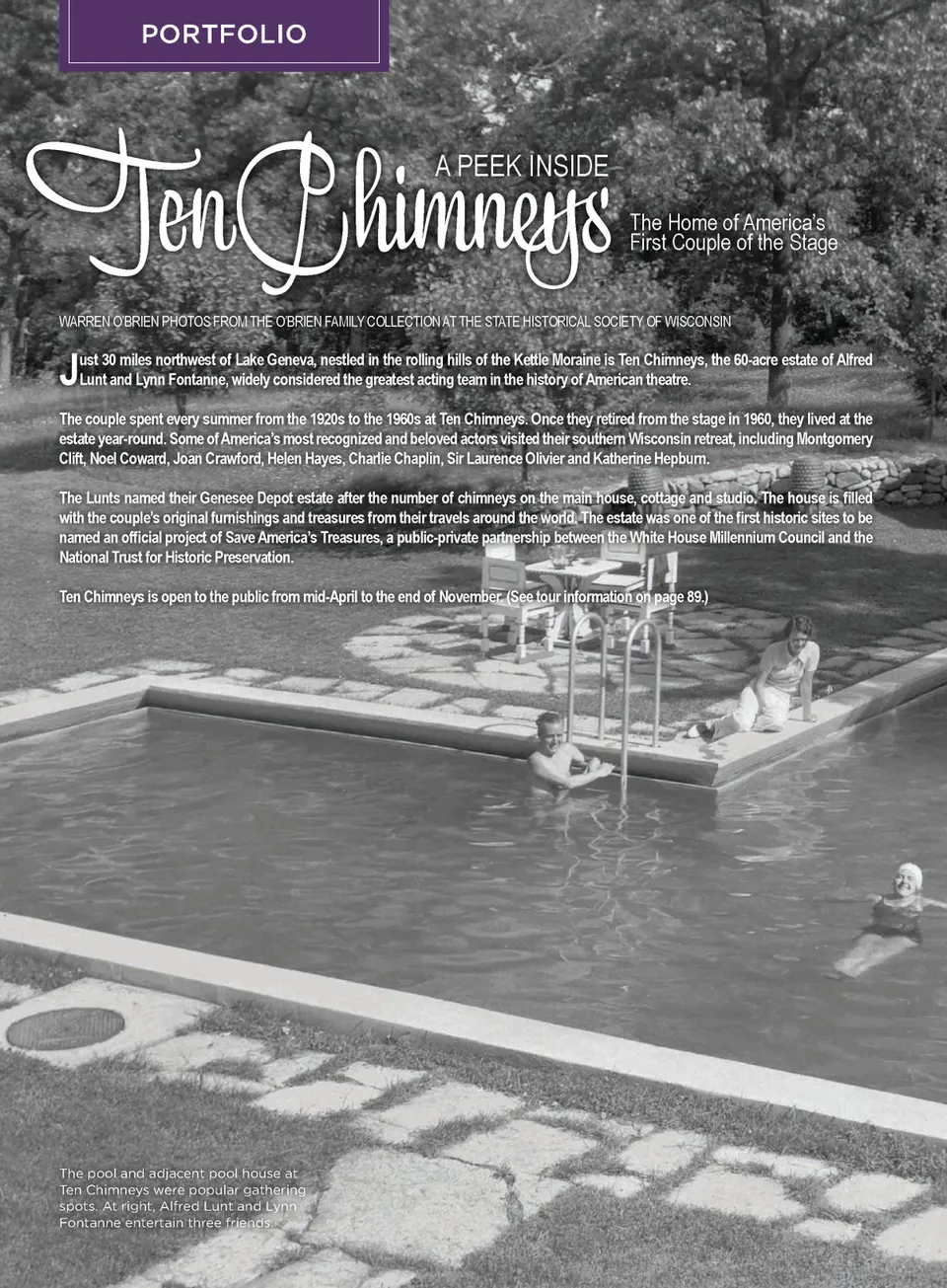 PORTFOLIO

A PEEK INSIDE

Ten Chimneys

The Home of America's First Couple of the Stage

WARREN O'BRIEN PHOTOS FROM THE O'BRIEN FAMILY COLLECTION AT THE STATE HISTORICAL SOCIETY OF WISCONSIN

Just 30 miles northwest of Lake Geneva, nestled in the rolling hills of the Kettle Moraine is Ten Chimneys, the 60-acre estate of Alfred Lunt and Lynn Fontanne, widely considered the greatest acting team in the history of American theatre.

The couple spent every summer from the 1920s to the 1960s at Ten Chimneys. Once they retired from the stage in 1960, they lived at the estate year-round. Some of America's most recognized and beloved actors visited their southern Wisconsin retreat, including Montgomery Clift, Noel Coward, Joan Crawford, Helen Hayes, Charlie Chaplin, Sir Laurence Olivier and Katherine Hepburn.

The Lunts named their Genesee Depot estate after the number of chimneys on the main house, cottage and studio. The house is filled with the couple's original furnishings and treasures from their travels around the world. The estate was one of the first historic sites to be named an official project of Save America's Treasures, a public-private partnership between the White House Millennium Council and the National Trust for Historic Preservation.

Ten Chimneys is open to the public from mid-April to the end of November. (See tour information on page 89.)

The pool and adjacent pool house at Ten Chimneys were popular gathering spots. At right, Alfred Lunt and Lynn Fontanne entertain three friends.